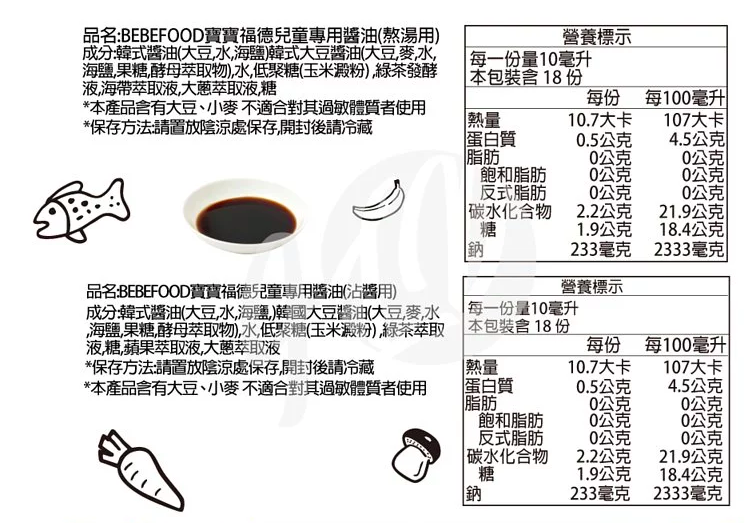 品名:BEBEFOOD寶寶福德兒童專用醬油(熬湯用)
成分:韓式醬油(大豆,水,海鹽)韓式大豆醬油(大豆,麥,水,海鹽,果糖,酵母萃取物),水,低聚糖(玉米澱粉),綠茶發酵液,海帶萃取液,大蔥萃取液,糖
*本產品含有大豆、小麥 不適合對其過敏體質者使用
*保存方法:請置放陰涼處保存,開封後請冷藏

營養標示
每一份量10毫升
本包裝含 18 份

|  | 每份 | 每100毫升 |
|---|---|---|
| 熱量 | 10.7大卡 | 107大卡 |
| 蛋白質 | 0.5公克 | 4.5公克 |
| 脂肪 | 0公克 | 0公克 |
| 飽和脂肪 | 0公克 | 0公克 |
| 反式脂肪 | 0公克 | 0公克 |
| 碳水化合物 | 2.2公克 | 21.9公克 |
| 糖 | 1.9公克 | 18.4公克 |
| 鈉 | 233毫克 | 2333毫克 |

品名:BEBEFOOD寶寶福德兒童專用醬油(沾醬用)
成分:韓式醬油(大豆,水,海鹽),韓國大豆醬油(大豆,麥,水,海鹽,果糖,酵母萃取物),水,低聚糖(玉米澱粉),綠茶萃取液,糖,蘋果萃取液,大蔥萃取液
*保存方法:請置放陰涼處保存,開封後請冷藏
*本產品含有大豆、小麥 不適合對其過敏體質者使用

營養標示
每一份量10毫升
本包裝含 18 份

|  | 每份 | 每100毫升 |
|---|---|---|
| 熱量 | 10.7大卡 | 107大卡 |
| 蛋白質 | 0.5公克 | 4.5公克 |
| 脂肪 | 0公克 | 0公克 |
| 飽和脂肪 | 0公克 | 0公克 |
| 反式脂肪 | 0公克 | 0公克 |
| 碳水化合物 | 2.2公克 | 21.9公克 |
| 糖 | 1.9公克 | 18.4公克 |
| 鈉 | 233毫克 | 2333毫克 |